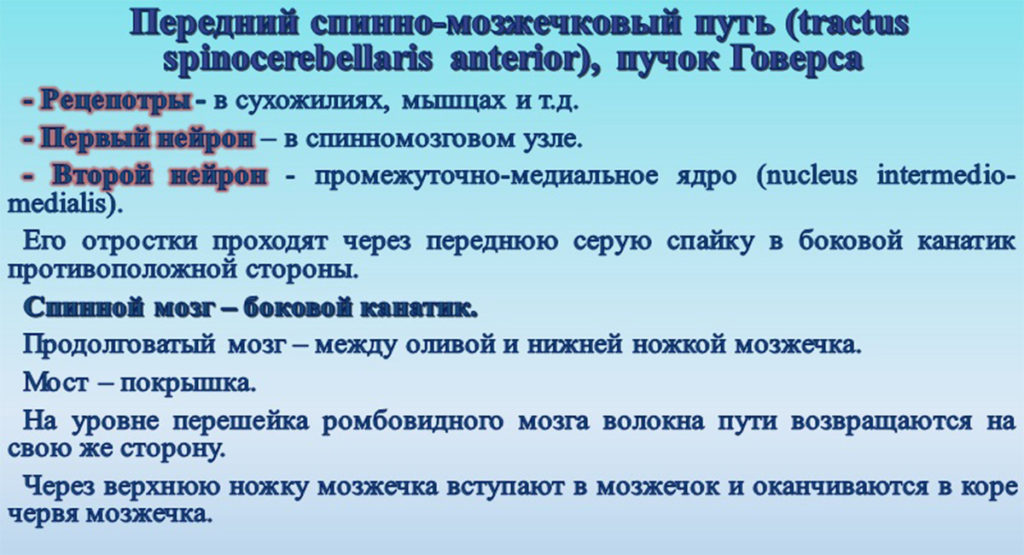 Передний спинно-мозжечковый путь (tractus spinocerebellaris anterior), пучок Говерса

- Рецепотры - в сухожилиях, мышцах и т.д.

- Первый нейрон – в спинномозговом узле.

- Второй нейрон - промежуточно-медиальное ядро (nucleus intermedio-medialis).

Его отростки проходят через переднюю серую спайку в боковой канатик противоположной стороны.

Спинной мозг – боковой канатик.

Продолговатый мозг – между оливой и нижней ножкой мозжечка.

Мост – покрышка.

На уровне перешейка ромбовидного мозга волокна пути возвращаются на свою же сторону.

Через верхнюю ножку мозжечка вступают в мозжечок и оканчиваются в коре червя мозжечка.